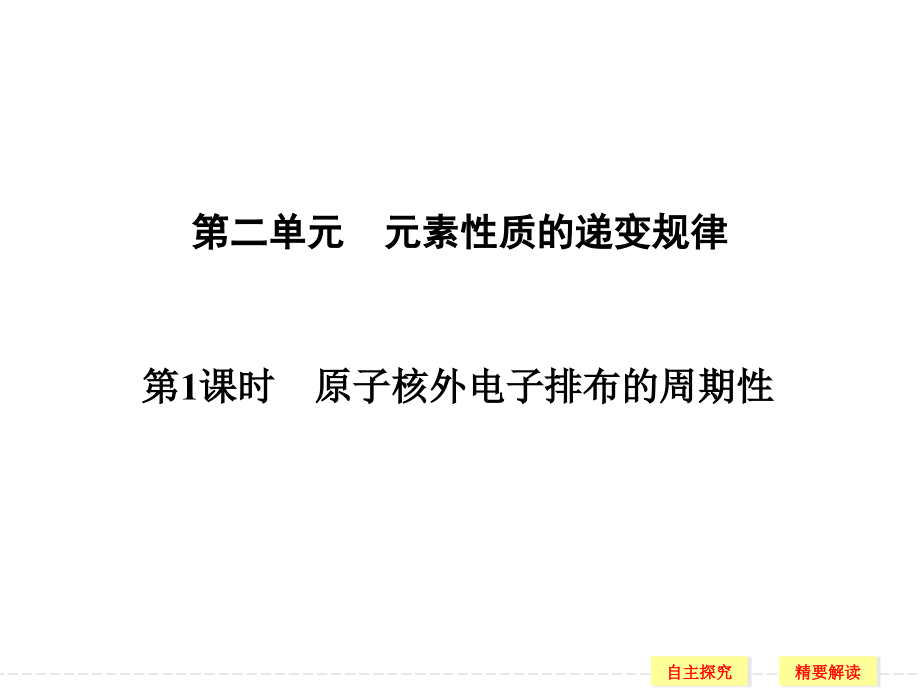 第二单元　元素性质的递变规律

第1课时　原子核外电子排布的周期性

自主探究

精要解读